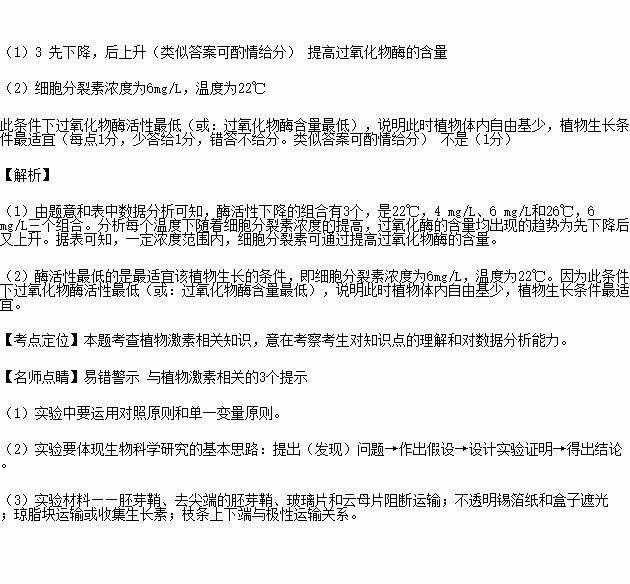 （1）3 先下降，后上升（类似答案可酌情给分） 提高过氧化物酶的含量

（2）细胞分裂素浓度为6mg/L，温度为22℃

此条件下过氧化物酶活性最低（或：过氧化物酶含量最低），说明此时植物体内自由基少，植物生长条件最适宜（每点1分，少答给1分，错答不给分。类似答案可酌情给分） 不是（1分）

【解析】

（1）由题意和表中数据分析可知，酶活性下降的组合有3个，是22℃，4 mg/L、6 mg/L和26℃，6 mg/L三个组合。分析每个温度下随着细胞分裂素浓度的提高，过氧化酶的含量均出现的趋势为先下降后又上升。据表可知，一定浓度范围内，细胞分裂素可通过提高过氧化物酶的含量。

（2）酶活性最低的是最适宜该植物生长的条件，即细胞分裂素浓度为6mg/L，温度为22℃。因为此条件下过氧化物酶活性最低（或：过氧化物酶含量最低），说明此时植物体内自由基少，植物生长条件最适宜。

【考点定位】本题考查植物激素相关知识，意在考察考生对知识点的理解和对数据分析能力。

【名师点睛】易错警示 与植物激素相关的3个提示

（1）实验中要运用对照原则和单一变量原则。

（2）实验要体现生物科学研究的基本思路：提出（发现）问题→作出假设→设计实验证明→得出结论。

（3）实验材料——胚芽鞘、去尖端的胚芽鞘、玻璃片和云母片阻断运输；不透明锡箔纸和盒子遮光；琼脂块运输或收集生长素；枝条上下端与极性运输关系。